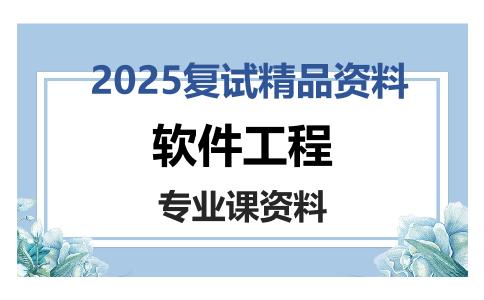 2025复试精品资料

软件工程

专业课资料